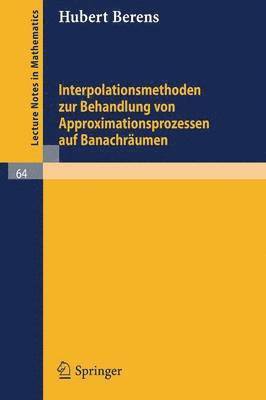 Lecture Notes in Mathematics

Hubert Berens

Interpolationsmethoden zur Behandlung von Approximationsprozessen auf Banachräumen

64

Springer